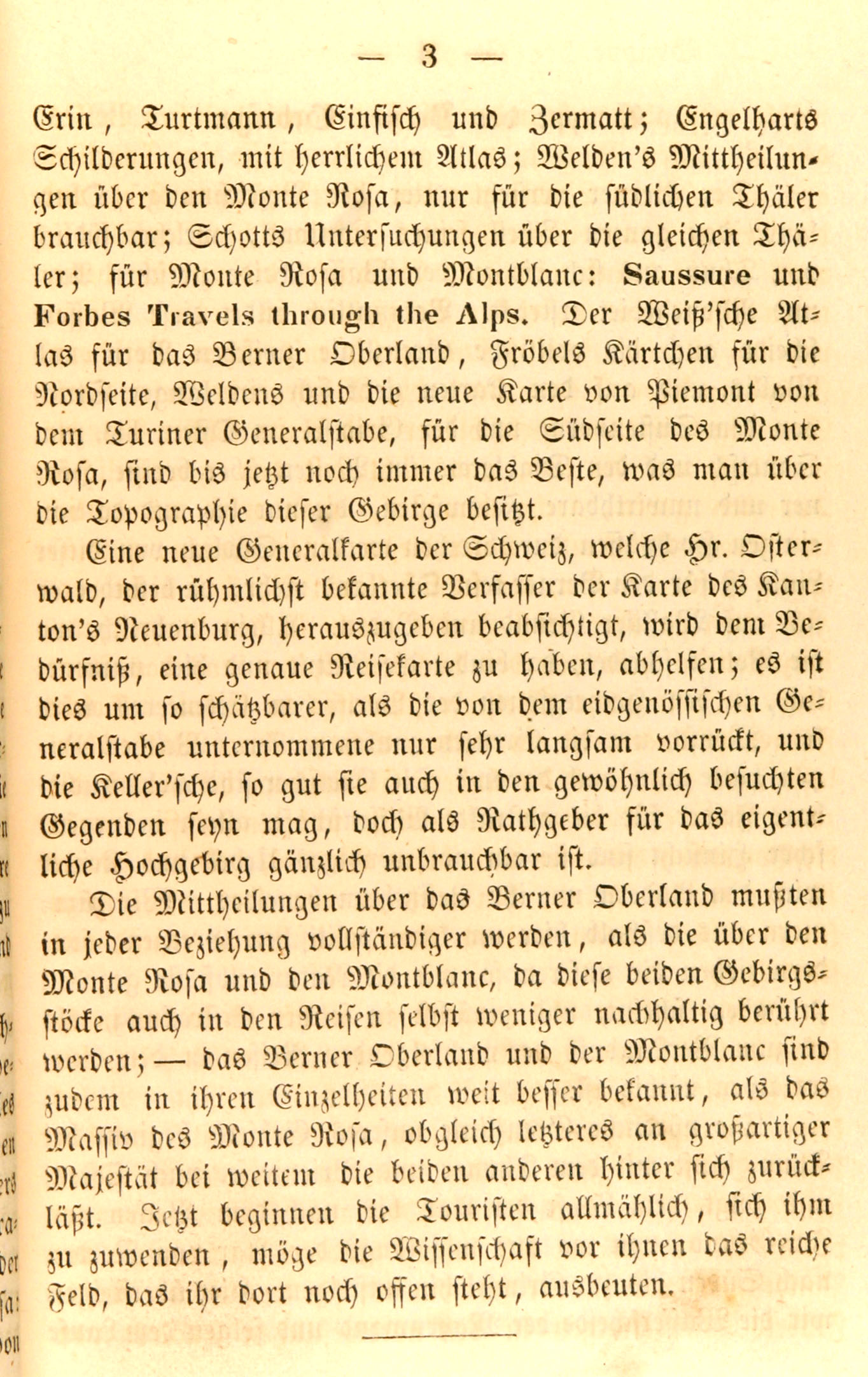 — 3 —

Erin, Turtmann, Einfisch und Zermatt; Engelharts Schilderungen, mit herrlichem Atlas; Welden's Mittheilungen über den Monte Rosa, nur für die südlichen Thäler brauchbar; Schotts Untersuchungen über die gleichen Thäler; für Monte Rosa und Montblanc: Saussure und Forbes Travels through the Alps. Der Weiß'sche Atlas für das Berner Oberland, Fröbels Kärtchen für die Nordseite, Weldens und die neue Karte von Piemont von dem Turiner Generalstabe, für die Südseite des Monte Rosa, sind bis jetzt noch immer das Beste, was man über die Topographie dieser Gebirge besitzt.

Eine neue Generalkarte der Schweiz, welche Hr. Osterwald, der rühmlichst bekannte Verfasser der Karte des Kanton's Neuenburg, herauszugeben beabsichtigt, wird dem Bedürfniß, eine genaue Reisekarte zu haben, abhelfen; es ist dies um so schätzbarer, als die von dem eidgenössischen Generalstabe unternommene nur sehr langsam vorrückt, und die Keller'sche, so gut sie auch in den gewöhnlich besuchten Gegenden seyn mag, doch als Rathgeber für das eigentliche Hochgebirg gänzlich unbrauchbar ist.

Die Mittheilungen über das Berner Oberland mußten in jeder Beziehung vollständiger werden, als die über den Monte Rosa und den Montblanc, da diese beiden Gebirgsstöcke auch in den Reisen selbst weniger nachhaltig berührt werden; — das Berner Oberland und der Montblanc sind zudem in ihren Einzelheiten weit besser bekannt, als das Massiv des Monte Rosa, obgleich letzteres an großartiger Majestät bei weitem die beiden anderen hinter sich zurückläßt. Jetzt beginnen die Touristen allmählich, sich ihm zu zuwenden, möge die Wissenschaft vor ihnen das reiche Feld, das ihr dort noch offen steht, ausbeuten.